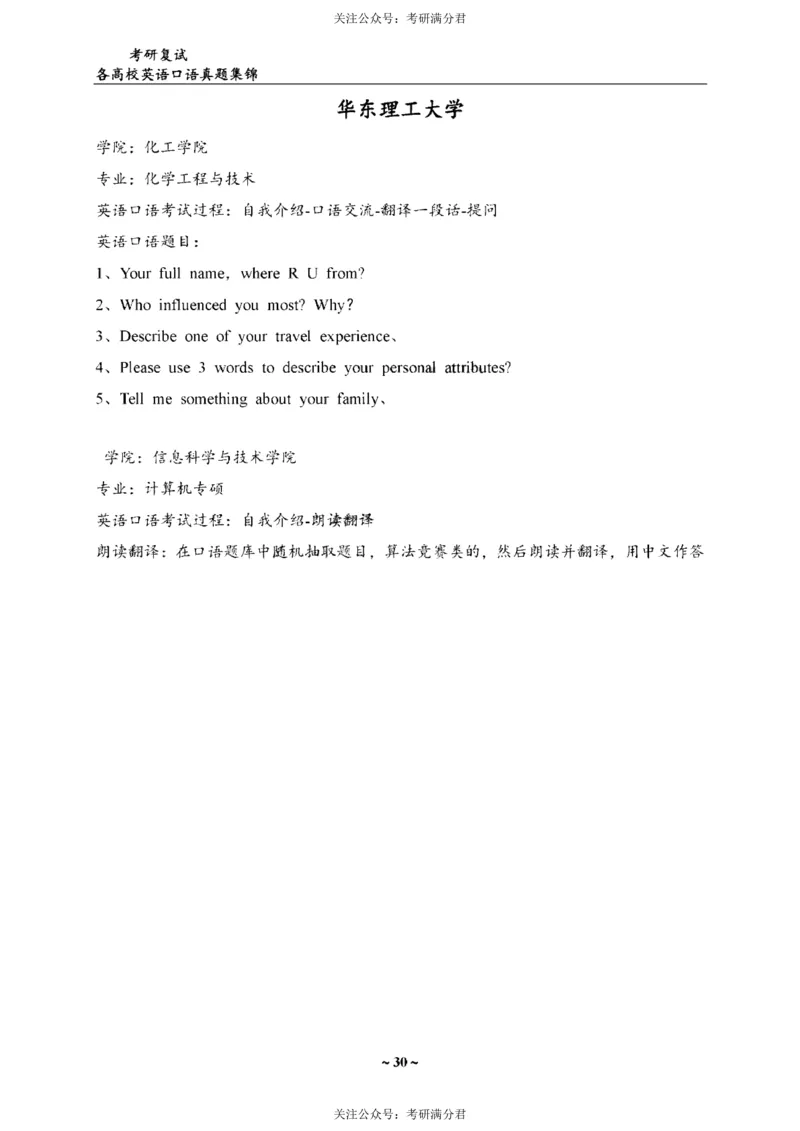 关注公众号：考研满分君

考研复试
各高校英语口语真题集锦

华东理工大学

学院：化工学院

专业：化学工程与技术

英语口语考试过程：自我介绍-口语交流-翻译一段话-提问

英语口语题目：

1、Your full name，where R U from?

2、Who influenced you most? Why?

3、Describe one of your travel experience、

4、Please use 3 words to describe your personal attributes?

5、Tell me something about your family、

学院：信息科学与技术学院

专业：计算机专硕

英语口语考试过程：自我介绍-朗读翻译

朗读翻译：在口语题库中随机抽取题目，算法竞赛类的，然后朗读并翻译，用中文作答

~ 30 ~

关注公众号：考研满分君